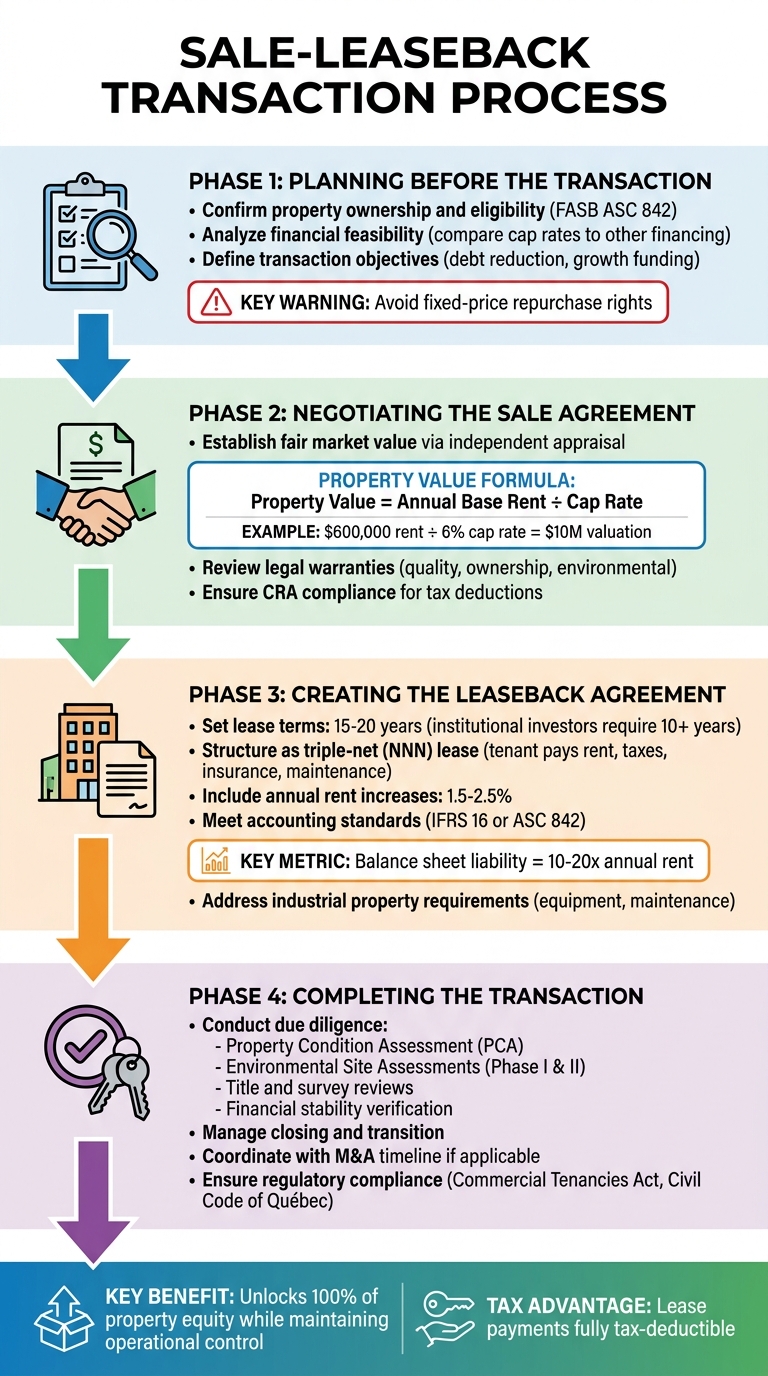 SALE-LEASEBACK TRANSACTION PROCESS

PHASE 1: PLANNING BEFORE THE TRANSACTION
• Confirm property ownership and eligibility (FASB ASC 842)
• Analyze financial feasibility (compare cap rates to other financing)
• Define transaction objectives (debt reduction, growth funding)

KEY WARNING: Avoid fixed-price repurchase rights

PHASE 2: NEGOTIATING THE SALE AGREEMENT
• Establish fair market value via independent appraisal

PROPERTY VALUE FORMULA:
Property Value = Annual Base Rent ÷ Cap Rate
EXAMPLE: $600,000 rent ÷ 6% cap rate = $10M valuation

• Review legal warranties (quality, ownership, environmental)
• Ensure CRA compliance for tax deductions

PHASE 3: CREATING THE LEASEBACK AGREEMENT
• Set lease terms: 15-20 years (institutional investors require 10+ years)
• Structure as triple-net (NNN) lease (tenant pays rent, taxes, insurance, maintenance)
• Include annual rent increases: 1.5-2.5%
• Meet accounting standards (IFRS 16 or ASC 842)

KEY METRIC: Balance sheet liability = 10-20x annual rent

• Address industrial property requirements (equipment, maintenance)

PHASE 4: COMPLETING THE TRANSACTION
• Conduct due diligence:
- Property Condition Assessment (PCA)
- Environmental Site Assessments (Phase I & II)
- Title and survey reviews
- Financial stability verification
• Manage closing and transition
• Coordinate with M&A timeline if applicable
• Ensure regulatory compliance (Commercial Tenancies Act, Civil Code of Québec)

KEY BENEFIT: Unlocks 100% of property equity while maintaining operational control

TAX ADVANTAGE: Lease payments fully tax-deductible